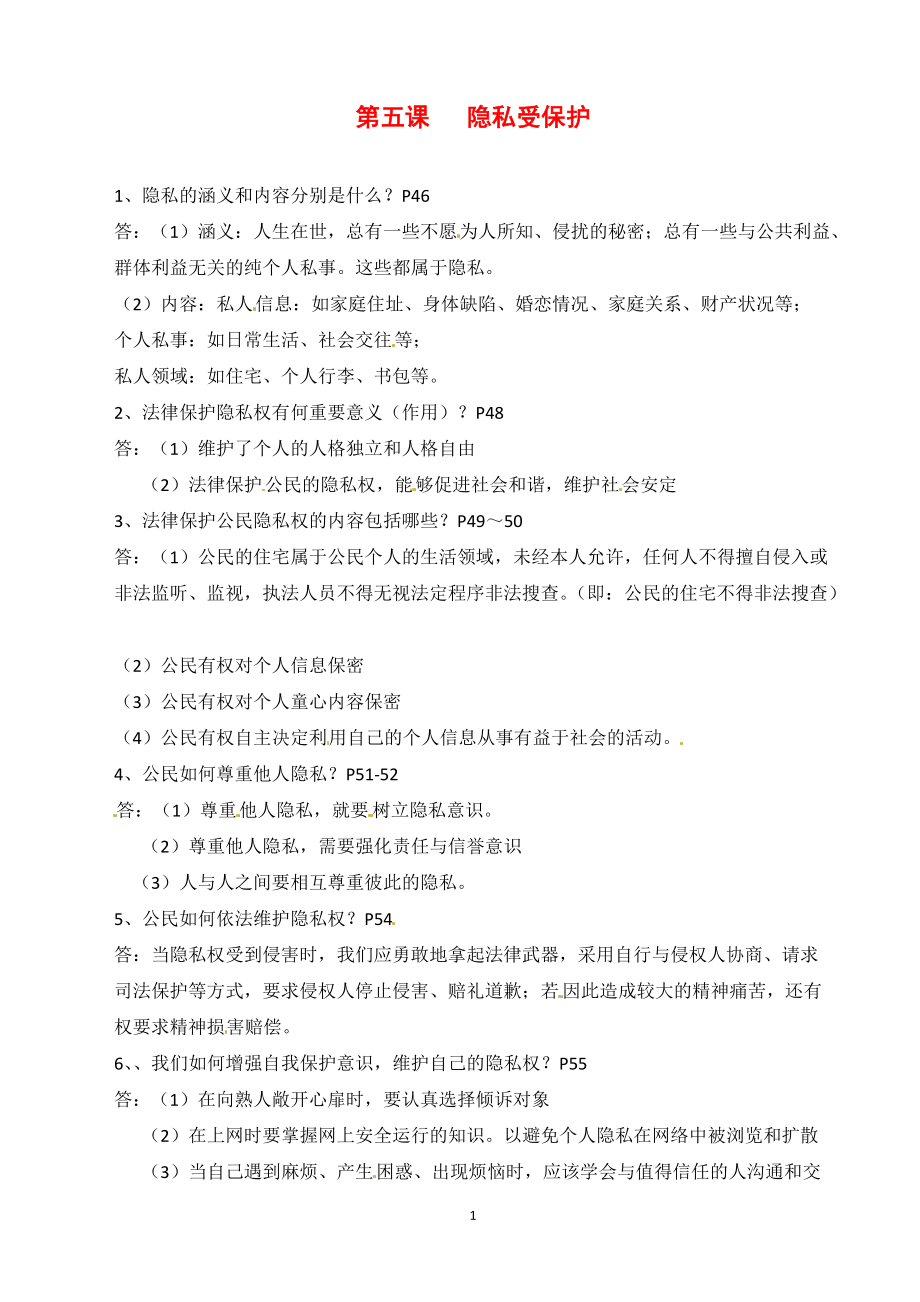 第五课　隐私受保护

1、隐私的涵义和内容分别是什么？P46

答：（1）涵义：人生在世，总有一些不愿为人所知、侵扰的秘密；总有一些与公共利益、群体利益无关的纯个人私事。这些都属于隐私。

（2）内容：私人信息：如家庭住址、身体缺陷、婚恋情况、家庭关系、财产状况等；

个人私事：如日常生活、社会交往等；

私人领域：如住宅、个人行李、书包等。

2、法律保护隐私权有何重要意义（作用）？P48

答：（1）维护了个人的人格独立和人格自由

（2）法律保护公民的隐私权，能够促进社会和谐，维护社会安定

3、法律保护公民隐私权的内容包括哪些？P49～50

答：（1）公民的住宅属于公民个人的生活领域，未经本人允许，任何人不得擅自侵入或非法监听、监视，执法人员不得无视法定程序非法搜查。（即：公民的住宅不得非法搜查）

（2）公民有权对个人信息保密

（3）公民有权对个人童心内容保密

（4）公民有权自主决定利用自己的个人信息从事有益于社会的活动。

4、公民如何尊重他人隐私？P51-52

答：（1）尊重他人隐私，就要树立隐私意识。

（2）尊重他人隐私，需要强化责任与信誉意识

（3）人与人之间要相互尊重彼此的隐私。

5、公民如何依法维护隐私权？P54

答：当隐私权受到侵害时，我们应勇敢地拿起法律武器，采用自行与侵权人协商、请求司法保护等方式，要求侵权人停止侵害、赔礼道歉；若因此造成较大的精神痛苦，还有权要求精神损害赔偿。

6、、我们如何增强自我保护意识，维护自己的隐私权？P55

答：（1）在向熟人敞开心扉时，要认真选择倾诉对象

（2）在上网时要掌握网上安全运行的知识。以避免个人隐私在网络中被浏览和扩散

（3）当自己遇到麻烦、产生困惑、出现烦恼时，应该学会与值得信任的人沟通和交

1